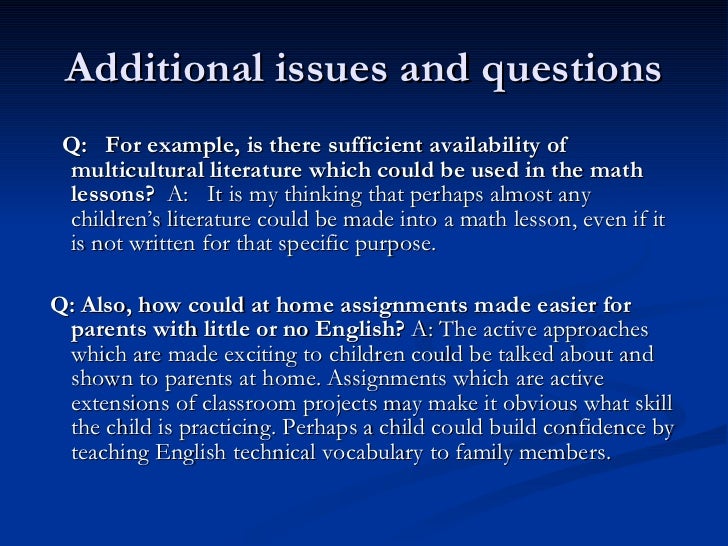 Additional issues and questions

Q: For example, is there sufficient availability of multicultural literature which could be used in the math lessons? A: It is my thinking that perhaps almost any children's literature could be made into a math lesson, even if it is not written for that specific purpose.

Q: Also, how could at home assignments made easier for parents with little or no English? A: The active approaches which are made exciting to children could be talked about and shown to parents at home. Assignments which are active extensions of classroom projects may make it obvious what skill the child is practicing. Perhaps a child could build confidence by teaching English technical vocabulary to family members.